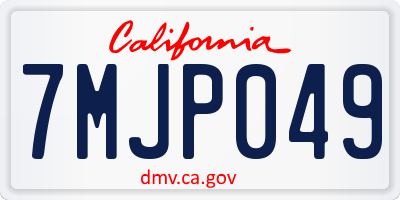 California

7MJP049

dmv.ca.gov